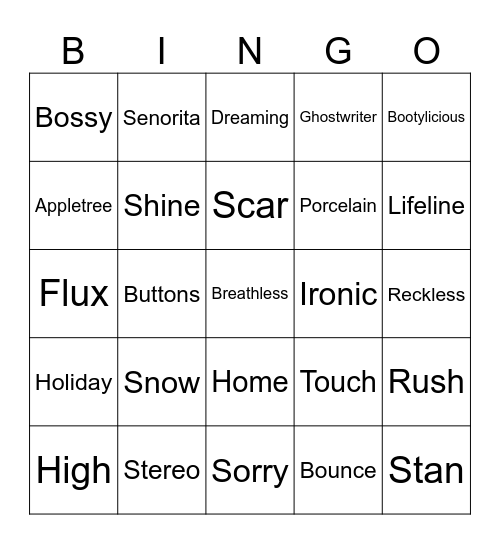 | B | I | N | G | O |
|---|---|---|---|---|
| Bossy | Senorita | Dreaming | Ghostwriter | Bootylicious |
| Appletree | Shine | Scar | Porcelain | Lifeline |
| Flux | Buttons | Breathless | Ironic | Reckless |
| Holiday | Snow | Home | Touch | Rush |
| High | Stereo | Sorry | Bounce | Stan |